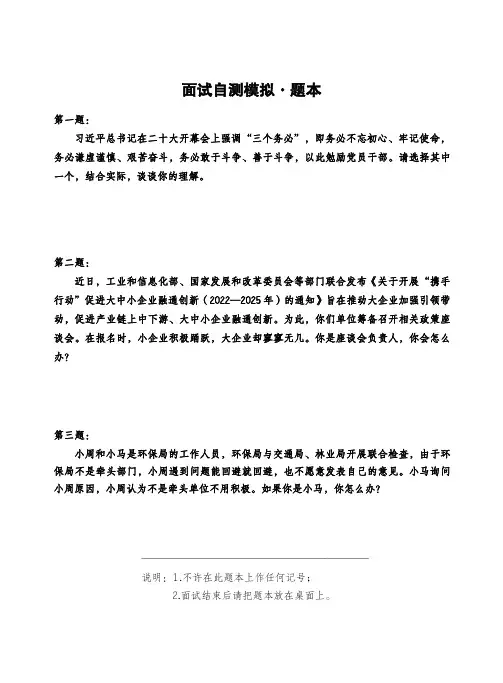 面试自测模拟·题本

第一题：

习近平总书记在二十大开幕会上强调“三个务必”，即务必不忘初心、牢记使命，务必谦虚谨慎、艰苦奋斗，务必敢于斗争、善于斗争，以此勉励党员干部。请选择其中一个，结合实际，谈谈你的理解。

第二题：

近日，工业和信息化部、国家发展和改革委员会等部门联合发布《关于开展“携手行动”促进大中小企业融通创新（2022—2025年）的通知》旨在推动大企业加强引领带动，促进产业链上中下游、大中小企业融通创新。为此，你们单位筹备召开相关政策座谈会。在报名时，小企业积极踊跃，大企业却寥寥无几。你是座谈会负责人，你会怎么办?

第三题：

小周和小马是环保局的工作人员，环保局与交通局、林业局开展联合检查，由于环保局不是牵头部门，小周遇到问题能回避就回避，也不愿意发表自己的意见。小马询问小周原因，小周认为不是牵头单位不用积极。如果你是小马，你怎么办?

说明：1.不许在此题本上作任何记号；
2.面试结束后请把题本放在桌面上。